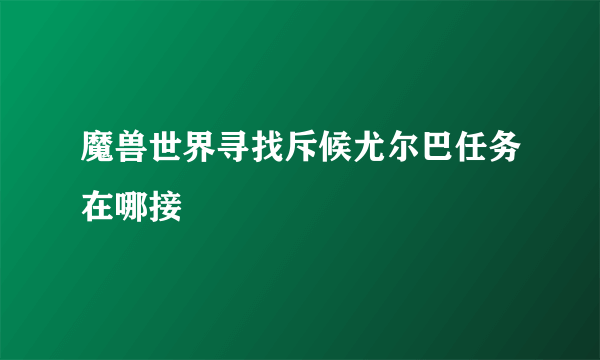 魔兽世界寻找斥候尤尔巴任务在哪接